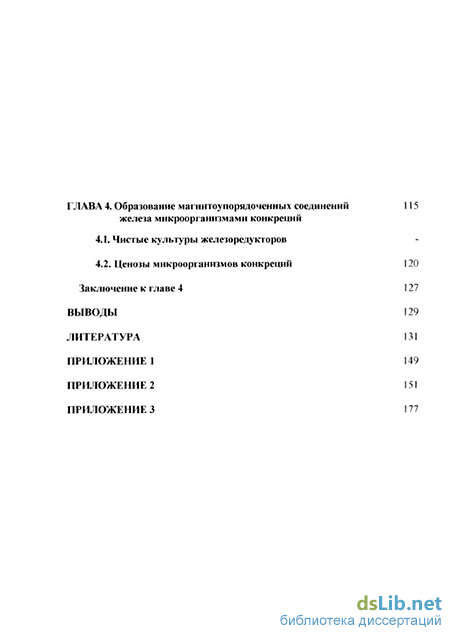 ГЛАВА 4. Образование магнитоупорядоченных соединений железа микроорганизмами конкреций 115

4.1. Чистые культуры железоредукторов -

4.2. Ценозы микроорганизмов конкреций 120

Заключение к главе 4 127

ВЫВОДЫ 129

ЛИТЕРАТУРА 131

ПРИЛОЖЕНИЕ 1 149

ПРИЛОЖЕНИЕ 2 151

ПРИЛОЖЕНИЕ 3 177

dsLib.net
библиотека диссертаций